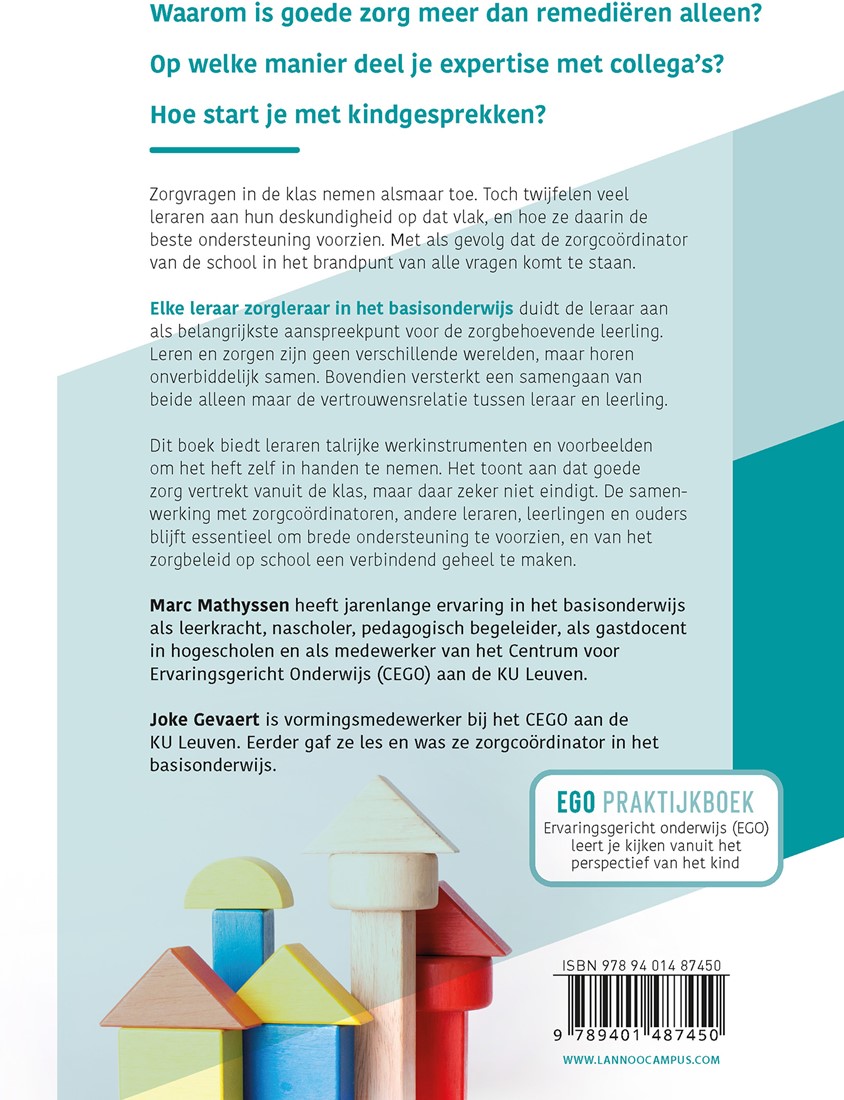 Waarom is goede zorg meer dan remediëren alleen?

Op welke manier deel je expertise met collega's?

Hoe start je met kindgesprekken?

Zorgvragen in de klas nemen alsmaar toe. Toch twijfelen veel leraren aan hun deskundigheid op dat vlak, en hoe ze daarin de beste ondersteuning voorzien. Met als gevolg dat de zorgcoördinator van de school in het brandpunt van alle vragen komt te staan.

Elke leraar zorgleraar in het basisonderwijs duidt de leraar aan als belangrijkste aanspreekpunt voor de zorgbehoevende leerling. Leren en zorgen zijn geen verschillende werelden, maar horen onverbiddelijk samen. Bovendien versterkt een samengaan van beide alleen maar de vertrouwensrelatie tussen leraar en leerling.

Dit boek biedt leraren talrijke werkinstrumenten en voorbeelden om het heft zelf in handen te nemen. Het toont aan dat goede zorg vertrekt vanuit de klas, maar daar zeker niet eindigt. De samenwerking met zorgcoördinatoren, andere leraren, leerlingen en ouders blijft essentieel om brede ondersteuning te voorzien, en van het zorgbeleid op school een verbindend geheel te maken.

Marc Mathyssen heeft jarenlange ervaring in het basisonderwijs als leerkracht, nascholer, pedagogisch begeleider, als gastdocent in hogescholen en als medewerker van het Centrum voor Ervaringsgericht Onderwijs (CEGO) aan de KU Leuven.

Joke Gevaert is vormingsmedewerker bij het CEGO aan de KU Leuven. Eerder gaf ze les en was ze zorgcoördinator in het basisonderwijs.

EGO PRAKTIJKBOEK
Ervaringsgericht onderwijs (EGO) leert je kijken vanuit het perspectief van het kind

ISBN 978 94 014 87450

9 789401 487450

WWW.LANNOOCAMPUS.COM